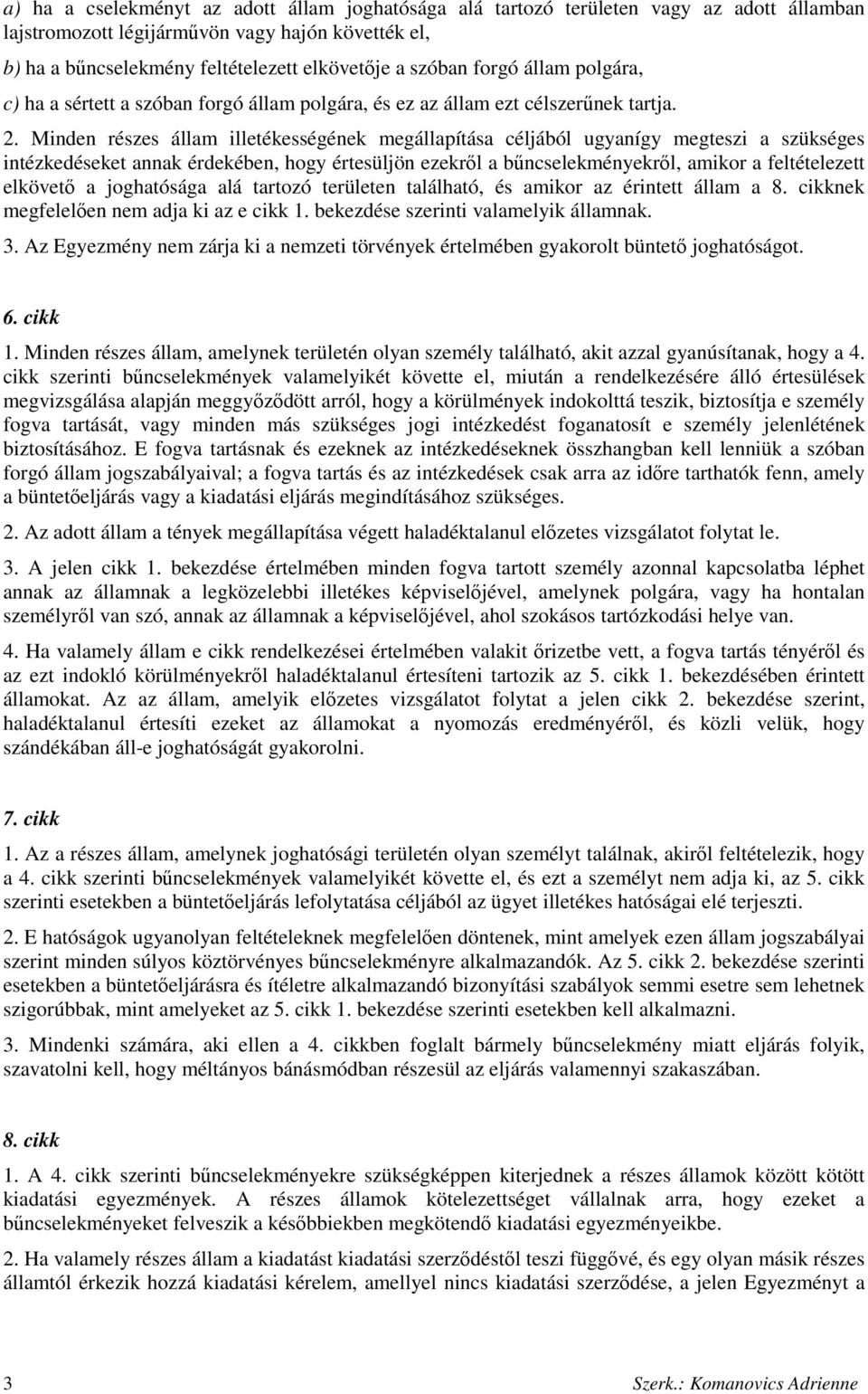 a) ha a cselekményt az adott állam joghatósága alá tartozó területen vagy az adott államban lajstromozott légijárművön vagy hajón követték el,

b) ha a bűncselekmény feltételezett elkövetője a szóban forgó állam polgára,

c) ha a sértett a szóban forgó állam polgára, és ez az állam ezt célszerűnek tartja.

2. Minden részes állam illetékességének megállapítása céljából ugyanígy megteszi a szükséges intézkedéseket annak érdekében, hogy értesüljön ezekről a bűncselekményekről, amikor a feltételezett elkövető a joghatósága alá tartozó területen található, és amikor az érintett állam a 8. cikknek megfelelően nem adja ki az e cikk 1. bekezdése szerinti valamelyik államnak.

3. Az Egyezmény nem zárja ki a nemzeti törvények értelmében gyakorolt büntető joghatóságot.

6. cikk

1. Minden részes állam, amelynek területén olyan személy található, akit azzal gyanúsítanak, hogy a 4. cikk szerinti bűncselekmények valamelyikét követte el, miután a rendelkezésére álló értesülések megvizsgálása alapján meggyőződött arról, hogy a körülmények indokolttá teszik, biztosítja e személy fogva tartását, vagy minden más szükséges jogi intézkedést foganatosít e személy jelenlétének biztosításához. E fogva tartásnak és ezeknek az intézkedéseknek összhangban kell lenniük a szóban forgó állam jogszabályaival; a fogva tartás és az intézkedések csak arra az időre tarthatók fenn, amely a büntetőeljárás vagy a kiadatási eljárás megindításához szükséges.

2. Az adott állam a tények megállapítása végett haladéktalanul előzetes vizsgálatot folytat le.

3. A jelen cikk 1. bekezdése értelmében minden fogva tartott személy azonnal kapcsolatba léphet annak az államnak a legközelebbi illetékes képviselőjével, amelynek polgára, vagy ha hontalan személyről van szó, annak az államnak a képviselőjével, ahol szokásos tartózkodási helye van.

4. Ha valamely állam e cikk rendelkezései értelmében valakit őrizetbe vett, a fogva tartás tényéről és az ezt indokló körülményekről haladéktalanul értesíteni tartozik az 5. cikk 1. bekezdésében érintett államokat. Az az állam, amelyik előzetes vizsgálatot folytat a jelen cikk 2. bekezdése szerint, haladéktalanul értesíti ezeket az államokat a nyomozás eredményéről, és közli velük, hogy szándékában áll-e joghatóságát gyakorolni.

7. cikk

1. Az a részes állam, amelynek joghatósági területén olyan személyt találnak, akiről feltételezik, hogy a 4. cikk szerinti bűncselekmények valamelyikét követte el, és ezt a személyt nem adja ki, az 5. cikk szerinti esetekben a büntetőeljárás lefolytatása céljából az ügyet illetékes hatóságai elé terjeszti.

2. E hatóságok ugyanolyan feltételeknek megfelelően döntenek, mint amelyek ezen állam jogszabályai szerint minden súlyos köztörvényes bűncselekményre alkalmazandók. Az 5. cikk 2. bekezdése szerinti esetekben a büntetőeljárásra és ítéletre alkalmazandó bizonyítási szabályok semmi esetre sem lehetnek szigorúbbak, mint amelyeket az 5. cikk 1. bekezdése szerinti esetekben kell alkalmazni.

3. Mindenki számára, aki ellen a 4. cikkben foglalt bármely bűncselekmény miatt eljárás folyik, szavatolni kell, hogy méltányos bánásmódban részesül az eljárás valamennyi szakaszában.

8. cikk

1. A 4. cikk szerinti bűncselekményekre szükségképpen kiterjednek a részes államok között kötött kiadatási egyezmények. A részes államok kötelezettséget vállalnak arra, hogy ezeket a bűncselekményeket felveszik a későbbiekben megkötendő kiadatási egyezményeikbe.

2. Ha valamely részes állam a kiadatást kiadatási szerződéstől teszi függővé, és egy olyan másik részes államtól érkezik hozzá kiadatási kérelem, amellyel nincs kiadatási szerződése, a jelen Egyezményt a

3 Szerk.: Komanovics Adrienne